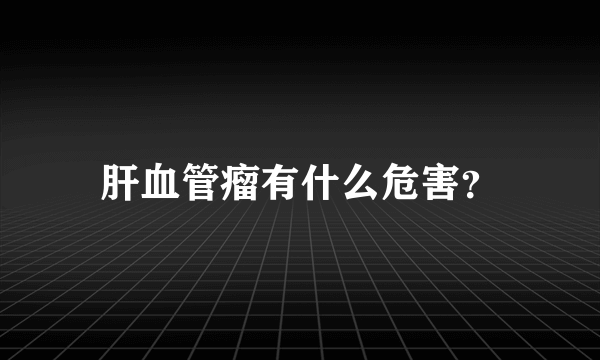 肝血管瘤有什么危害?